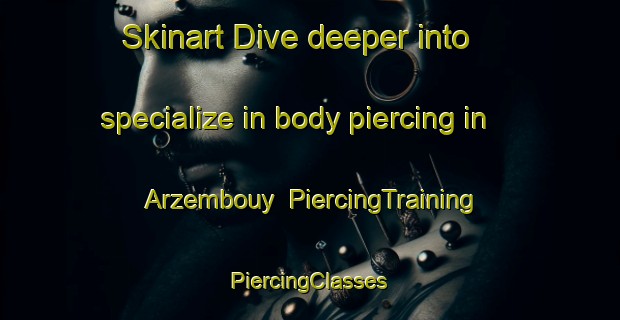 Skinart Dive deeper into

specialize in body piercing in

Arzembouy PiercingTraining

PiercingClasses